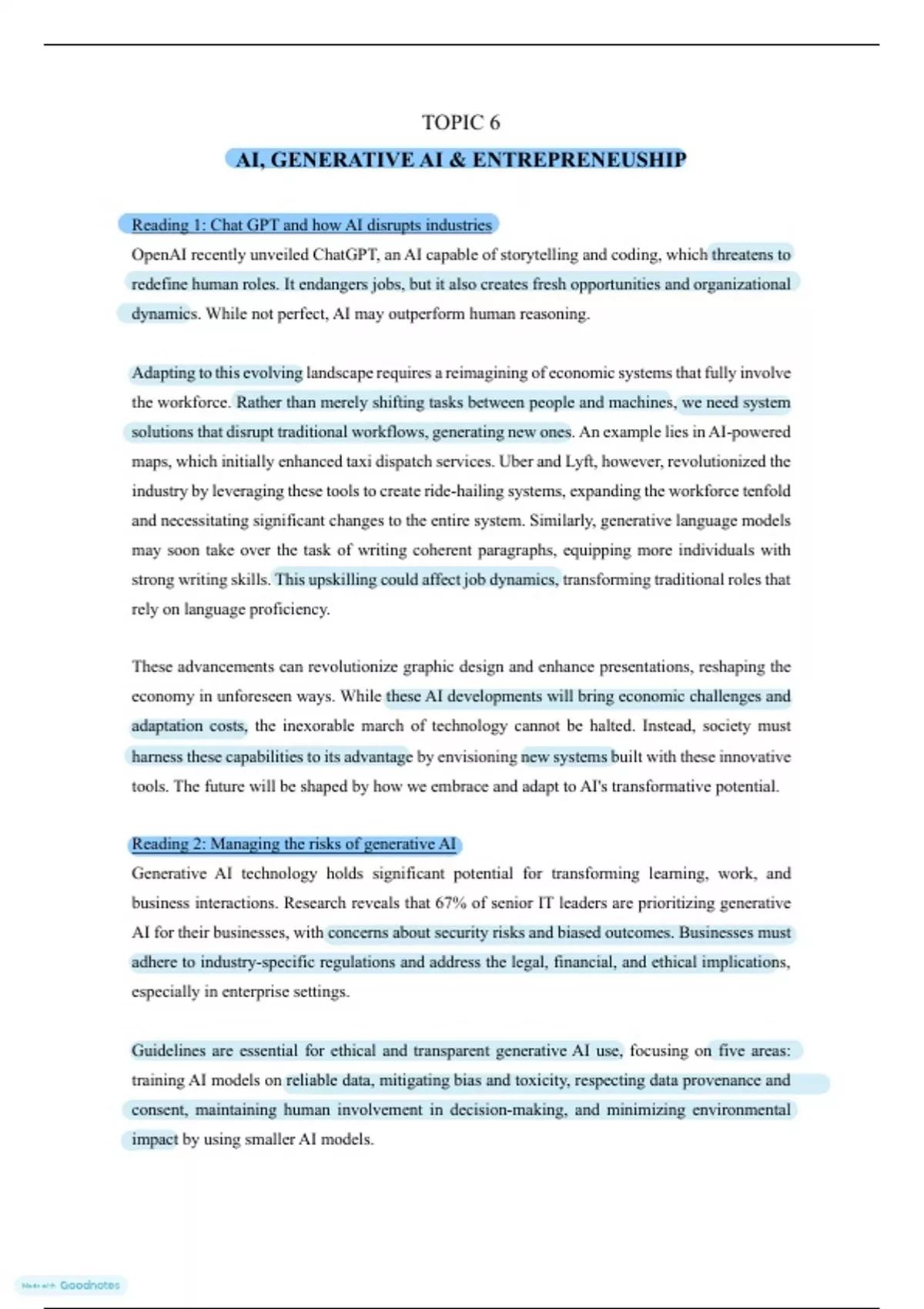 TOPIC 6

AI, GENERATIVE AI & ENTREPRENEUSHIP

Reading 1: Chat GPT and how AI disrupts industries

OpenAI recently unveiled ChatGPT, an AI capable of storytelling and coding, which threatens to redefine human roles. It endangers jobs, but it also creates fresh opportunities and organizational dynamics. While not perfect, AI may outperform human reasoning.

Adapting to this evolving landscape requires a reimagining of economic systems that fully involve the workforce. Rather than merely shifting tasks between people and machines, we need system solutions that disrupt traditional workflows, generating new ones. An example lies in AI-powered maps, which initially enhanced taxi dispatch services. Uber and Lyft, however, revolutionized the industry by leveraging these tools to create ride-hailing systems, expanding the workforce tenfold and necessitating significant changes to the entire system. Similarly, generative language models may soon take over the task of writing coherent paragraphs, equipping more individuals with strong writing skills. This upskilling could affect job dynamics, transforming traditional roles that rely on language proficiency.

These advancements can revolutionize graphic design and enhance presentations, reshaping the economy in unforeseen ways. While these AI developments will bring economic challenges and adaptation costs, the inexorable march of technology cannot be halted. Instead, society must harness these capabilities to its advantage by envisioning new systems built with these innovative tools. The future will be shaped by how we embrace and adapt to AI's transformative potential.

Reading 2: Managing the risks of generative AI

Generative AI technology holds significant potential for transforming learning, work, and business interactions. Research reveals that 67% of senior IT leaders are prioritizing generative AI for their businesses, with concerns about security risks and biased outcomes. Businesses must adhere to industry-specific regulations and address the legal, financial, and ethical implications, especially in enterprise settings.

Guidelines are essential for ethical and transparent generative AI use, focusing on five areas: training AI models on reliable data, mitigating bias and toxicity, respecting data provenance and consent, maintaining human involvement in decision-making, and minimizing environmental impact by using smaller AI models.

Made with Goodnotes